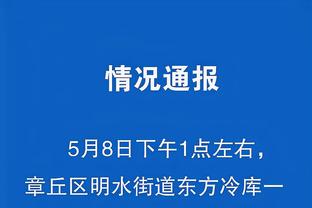 情况通报

5月8日下午1点左右，章丘区明水街道东方冷库一